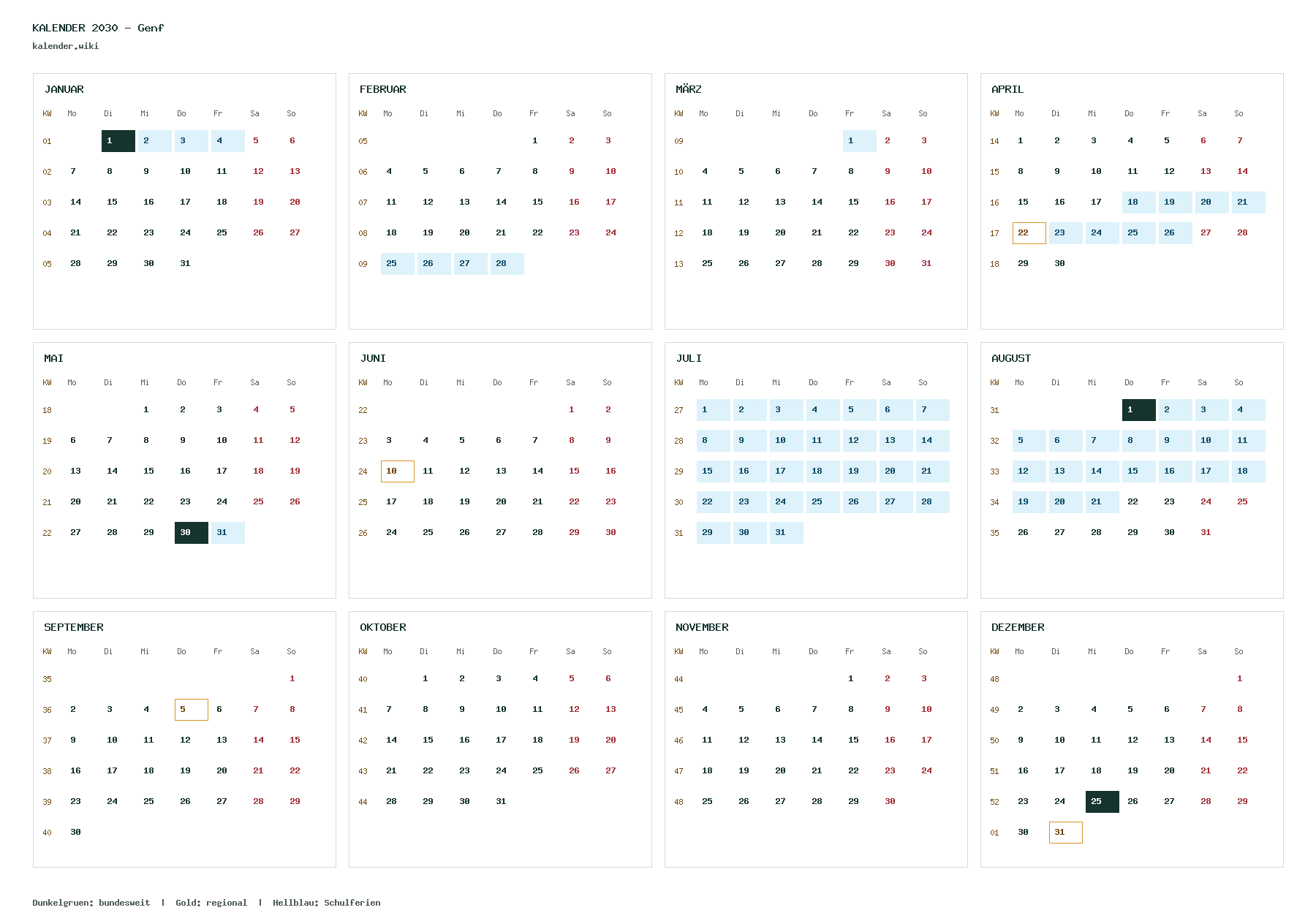 KALENDER 2030 – Genf
kalender.wiki

JANUAR

| KW | Mo | Di | Mi | Do | Fr | Sa | So |
|---|---|---|---|---|---|---|---|
| 01 |  | 1 | 2 | 3 | 4 | 5 | 6 |
| 02 | 7 | 8 | 9 | 10 | 11 | 12 | 13 |
| 03 | 14 | 15 | 16 | 17 | 18 | 19 | 20 |
| 04 | 21 | 22 | 23 | 24 | 25 | 26 | 27 |
| 05 | 28 | 29 | 30 | 31 |  |  |  |

FEBRUAR

| KW | Mo | Di | Mi | Do | Fr | Sa | So |
|---|---|---|---|---|---|---|---|
| 05 |  |  |  |  | 1 | 2 | 3 |
| 06 | 4 | 5 | 6 | 7 | 8 | 9 | 10 |
| 07 | 11 | 12 | 13 | 14 | 15 | 16 | 17 |
| 08 | 18 | 19 | 20 | 21 | 22 | 23 | 24 |
| 09 | 25 | 26 | 27 | 28 |  |  |  |

MÄRZ

| KW | Mo | Di | Mi | Do | Fr | Sa | So |
|---|---|---|---|---|---|---|---|
| 09 |  |  |  |  | 1 | 2 | 3 |
| 10 | 4 | 5 | 6 | 7 | 8 | 9 | 10 |
| 11 | 11 | 12 | 13 | 14 | 15 | 16 | 17 |
| 12 | 18 | 19 | 20 | 21 | 22 | 23 | 24 |
| 13 | 25 | 26 | 27 | 28 | 29 | 30 | 31 |

APRIL

| KW | Mo | Di | Mi | Do | Fr | Sa | So |
|---|---|---|---|---|---|---|---|
| 14 | 1 | 2 | 3 | 4 | 5 | 6 | 7 |
| 15 | 8 | 9 | 10 | 11 | 12 | 13 | 14 |
| 16 | 15 | 16 | 17 | 18 | 19 | 20 | 21 |
| 17 | 22 | 23 | 24 | 25 | 26 | 27 | 28 |
| 18 | 29 | 30 |  |  |  |  |  |

MAI

| KW | Mo | Di | Mi | Do | Fr | Sa | So |
|---|---|---|---|---|---|---|---|
| 18 |  |  | 1 | 2 | 3 | 4 | 5 |
| 19 | 6 | 7 | 8 | 9 | 10 | 11 | 12 |
| 20 | 13 | 14 | 15 | 16 | 17 | 18 | 19 |
| 21 | 20 | 21 | 22 | 23 | 24 | 25 | 26 |
| 22 | 27 | 28 | 29 | 30 | 31 |  |  |

JUNI

| KW | Mo | Di | Mi | Do | Fr | Sa | So |
|---|---|---|---|---|---|---|---|
| 22 |  |  |  |  |  | 1 | 2 |
| 23 | 3 | 4 | 5 | 6 | 7 | 8 | 9 |
| 24 | 10 | 11 | 12 | 13 | 14 | 15 | 16 |
| 25 | 17 | 18 | 19 | 20 | 21 | 22 | 23 |
| 26 | 24 | 25 | 26 | 27 | 28 | 29 | 30 |

JULI

| KW | Mo | Di | Mi | Do | Fr | Sa | So |
|---|---|---|---|---|---|---|---|
| 27 | 1 | 2 | 3 | 4 | 5 | 6 | 7 |
| 28 | 8 | 9 | 10 | 11 | 12 | 13 | 14 |
| 29 | 15 | 16 | 17 | 18 | 19 | 20 | 21 |
| 30 | 22 | 23 | 24 | 25 | 26 | 27 | 28 |
| 31 | 29 | 30 | 31 |  |  |  |  |

AUGUST

| KW | Mo | Di | Mi | Do | Fr | Sa | So |
|---|---|---|---|---|---|---|---|
| 31 |  |  |  | 1 | 2 | 3 | 4 |
| 32 | 5 | 6 | 7 | 8 | 9 | 10 | 11 |
| 33 | 12 | 13 | 14 | 15 | 16 | 17 | 18 |
| 34 | 19 | 20 | 21 | 22 | 23 | 24 | 25 |
| 35 | 26 | 27 | 28 | 29 | 30 | 31 |  |

SEPTEMBER

| KW | Mo | Di | Mi | Do | Fr | Sa | So |
|---|---|---|---|---|---|---|---|
| 35 |  |  |  |  |  |  | 1 |
| 36 | 2 | 3 | 4 | 5 | 6 | 7 | 8 |
| 37 | 9 | 10 | 11 | 12 | 13 | 14 | 15 |
| 38 | 16 | 17 | 18 | 19 | 20 | 21 | 22 |
| 39 | 23 | 24 | 25 | 26 | 27 | 28 | 29 |
| 40 | 30 |  |  |  |  |  |  |

OKTOBER

| KW | Mo | Di | Mi | Do | Fr | Sa | So |
|---|---|---|---|---|---|---|---|
| 40 |  | 1 | 2 | 3 | 4 | 5 | 6 |
| 41 | 7 | 8 | 9 | 10 | 11 | 12 | 13 |
| 42 | 14 | 15 | 16 | 17 | 18 | 19 | 20 |
| 43 | 21 | 22 | 23 | 24 | 25 | 26 | 27 |
| 44 | 28 | 29 | 30 | 31 |  |  |  |

NOVEMBER

| KW | Mo | Di | Mi | Do | Fr | Sa | So |
|---|---|---|---|---|---|---|---|
| 44 |  |  |  |  | 1 | 2 | 3 |
| 45 | 4 | 5 | 6 | 7 | 8 | 9 | 10 |
| 46 | 11 | 12 | 13 | 14 | 15 | 16 | 17 |
| 47 | 18 | 19 | 20 | 21 | 22 | 23 | 24 |
| 48 | 25 | 26 | 27 | 28 | 29 | 30 |  |

DEZEMBER

| KW | Mo | Di | Mi | Do | Fr | Sa | So |
|---|---|---|---|---|---|---|---|
| 48 |  |  |  |  |  |  | 1 |
| 49 | 2 | 3 | 4 | 5 | 6 | 7 | 8 |
| 50 | 9 | 10 | 11 | 12 | 13 | 14 | 15 |
| 51 | 16 | 17 | 18 | 19 | 20 | 21 | 22 |
| 52 | 23 | 24 | 25 | 26 | 27 | 28 | 29 |
| 01 | 30 | 31 |  |  |  |  |  |

Dunkelgruen: bundesweit | Gold: regional | Hellblau: Schulferien